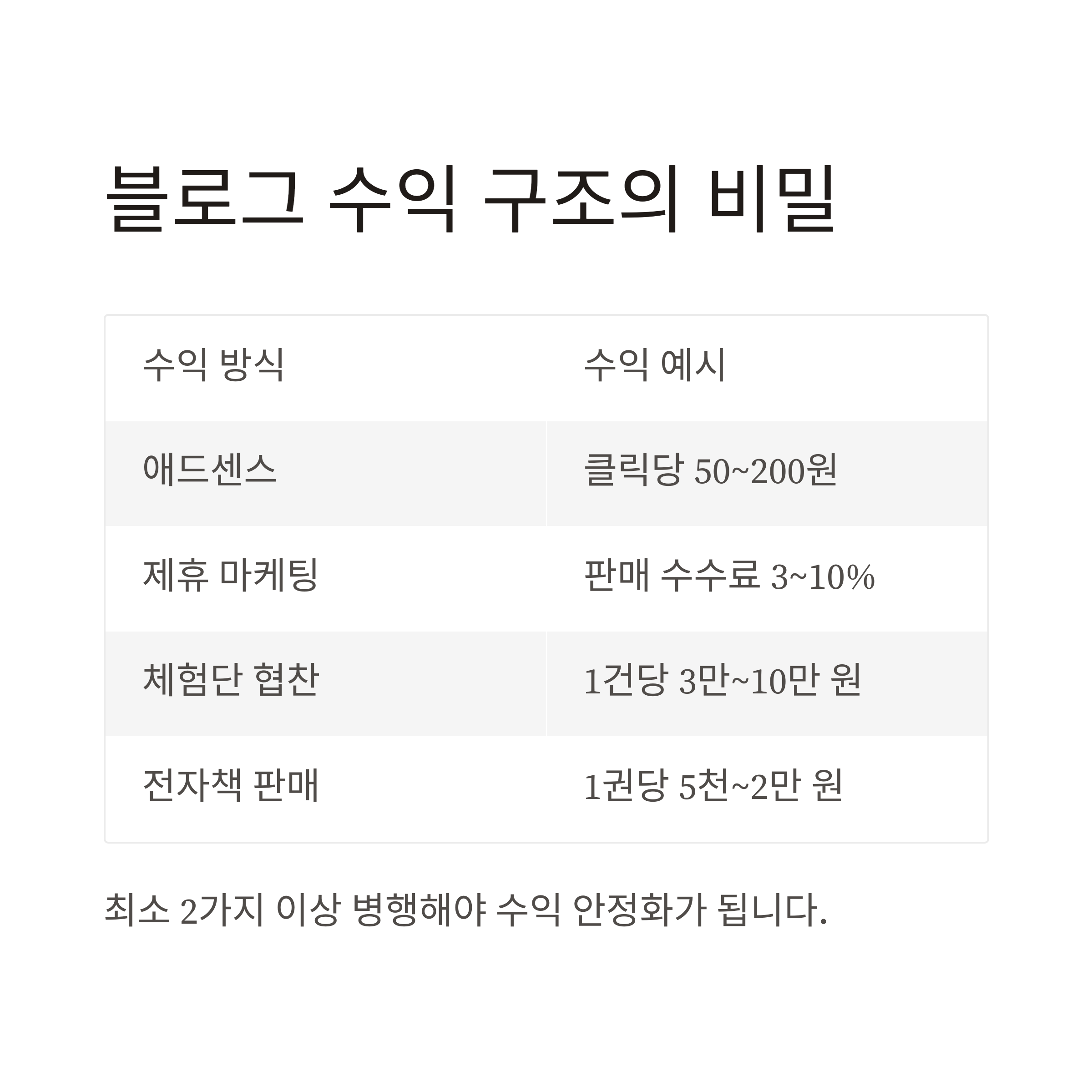 블로그 수익 구조의 비밀

| 수익 방식 | 수익 예시 |
|---|---|
| 애드센스 | 클릭당 50~200원 |
| 제휴 마케팅 | 판매 수수료 3~10% |
| 체험단 협찬 | 1건당 3만~10만 원 |
| 전자책 판매 | 1권당 5천~2만 원 |

최소 2가지 이상 병행해야 수익 안정화가 됩니다.